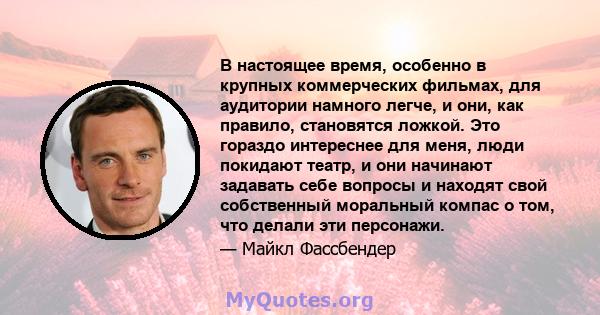 В настоящее время, особенно в крупных коммерческих фильмах, для аудитории намного легче, и они, как правило, становятся ложкой. Это гораздо интереснее для меня, люди покидают театр, и они начинают задавать себе вопросы и находят свой собственный моральный компас о том, что делали эти персонажи.

— Майкл Фассбендер

MyQuotes.org